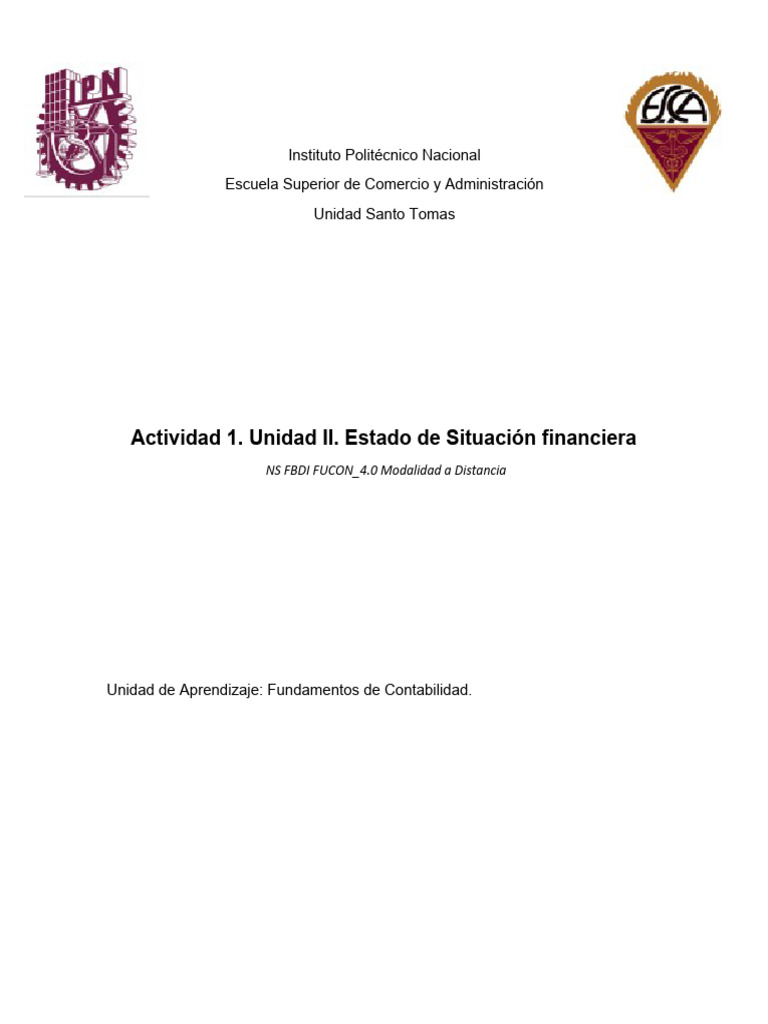 IPN

ESCA

Instituto Politécnico Nacional

Escuela Superior de Comercio y Administración

Unidad Santo Tomas

Actividad 1. Unidad II. Estado de Situación financiera

NS FBDI FUCON_4.0 Modalidad a Distancia

Unidad de Aprendizaje: Fundamentos de Contabilidad.